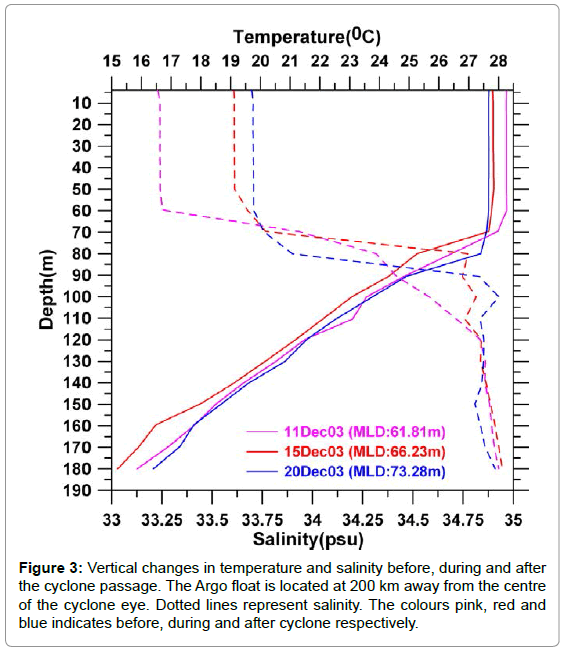 Temperature($^0$C)

15 16 17 18 19 20 21 22 23 24 25 26 27 28

Depth(m)

10 20 30 40 50 60 70 80 90 100 110 120 130 140 150 160 170 180 190

11Dec03 (MLD:61.81m)
15Dec03 (MLD:66.23m)
20Dec03 (MLD:73.28m)

33 33.25 33.5 33.75 34 34.25 34.5 34.75 35

Salinity(psu)

**Figure 3:** Vertical changes in temperature and salinity before, during and after the cyclone passage. The Argo float is located at 200 km away from the centre of the cyclone eye. Dotted lines represent salinity. The colours pink, red and blue indicates before, during and after cyclone respectively.